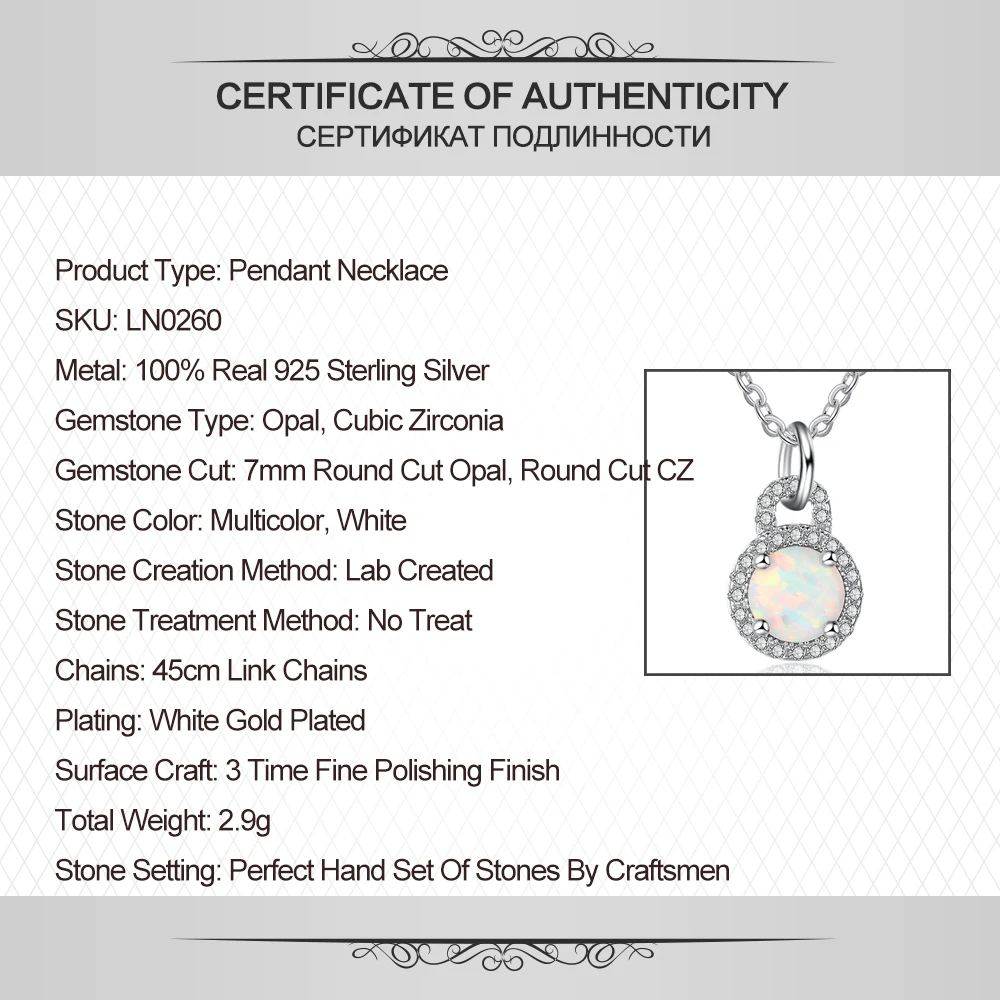 CERTIFICATE OF AUTHENTICITY
СЕРТИФИКАТ ПОДЛИННОСТИ

Product Type: Pendant Necklace
SKU: LN0260
Metal: 100% Real 925 Sterling Silver
Gemstone Type: Opal, Cubic Zirconia
Gemstone Cut: 7mm Round Cut Opal, Round Cut CZ
Stone Color: Multicolor, White
Stone Creation Method: Lab Created
Stone Treatment Method: No Treat
Chains: 45cm Link Chains
Plating: White Gold Plated
Surface Craft: 3 Time Fine Polishing Finish
Total Weight: 2.9g
Stone Setting: Perfect Hand Set Of Stones By Craftsmen